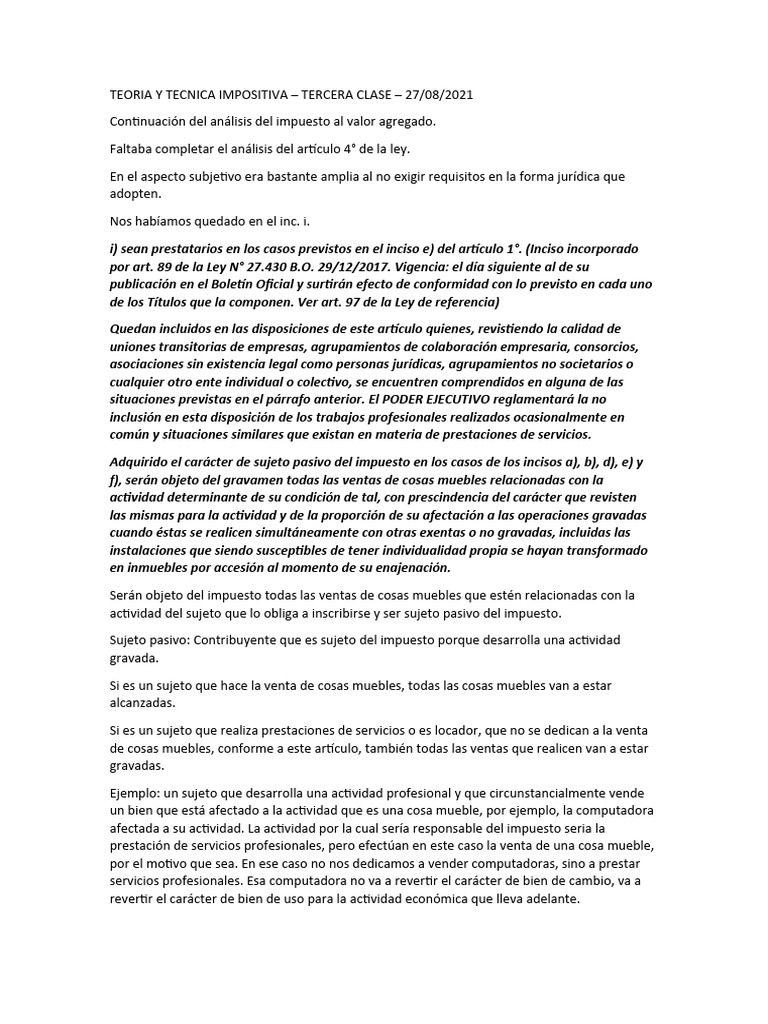 TEORIA Y TECNICA IMPOSITIVA – TERCERA CLASE – 27/08/2021

Continuación del análisis del impuesto al valor agregado.

Faltaba completar el análisis del artículo 4° de la ley.

En el aspecto subjetivo era bastante amplia al no exigir requisitos en la forma jurídica que adopten.

Nos habíamos quedado en el inc. i.

i) sean prestatarios en los casos previstos en el inciso e) del artículo 1°. (Inciso incorporado por art. 89 de la Ley N° 27.430 B.O. 29/12/2017. Vigencia: el día siguiente al de su publicación en el Boletín Oficial y surtirán efecto de conformidad con lo previsto en cada uno de los Títulos que la componen. Ver art. 97 de la Ley de referencia)

Quedan incluidos en las disposiciones de este artículo quienes, revistiendo la calidad de uniones transitorias de empresas, agrupamientos de colaboración empresaria, consorcios, asociaciones sin existencia legal como personas jurídicas, agrupamientos no societarios o cualquier otro ente individual o colectivo, se encuentren comprendidos en alguna de las situaciones previstas en el párrafo anterior. El PODER EJECUTIVO reglamentará la no inclusión en esta disposición de los trabajos profesionales realizados ocasionalmente en común y situaciones similares que existan en materia de prestaciones de servicios.

Adquirido el carácter de sujeto pasivo del impuesto en los casos de los incisos a), b), d), e) y f), serán objeto del gravamen todas las ventas de cosas muebles relacionadas con la actividad determinante de su condición de tal, con prescindencia del carácter que revisten las mismas para la actividad y de la proporción de su afectación a las operaciones gravadas cuando éstas se realicen simultáneamente con otras exentas o no gravadas, incluidas las instalaciones que siendo susceptibles de tener individualidad propia se hayan transformado en inmuebles por accesión al momento de su enajenación.

Serán objeto del impuesto todas las ventas de cosas muebles que estén relacionadas con la actividad del sujeto que lo obliga a inscribirse y ser sujeto pasivo del impuesto.

Sujeto pasivo: Contribuyente que es sujeto del impuesto porque desarrolla una actividad gravada.

Si es un sujeto que hace la venta de cosas muebles, todas las cosas muebles van a estar alcanzadas.

Si es un sujeto que realiza prestaciones de servicios o es locador, que no se dedican a la venta de cosas muebles, conforme a este artículo, también todas las ventas que realicen van a estar gravadas.

Ejemplo: un sujeto que desarrolla una actividad profesional y que circunstancialmente vende un bien que está afectado a la actividad que es una cosa mueble, por ejemplo, la computadora afectada a su actividad. La actividad por la cual sería responsable del impuesto seria la prestación de servicios profesionales, pero efectúan en este caso la venta de una cosa mueble, por el motivo que sea. En ese caso no nos dedicamos a vender computadoras, sino a prestar servicios profesionales. Esa computadora no va a revertir el carácter de bien de cambio, va a revertir el carácter de bien de uso para la actividad económica que lleva adelante.